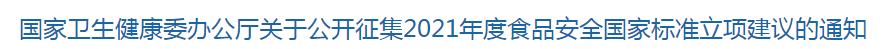 国家卫生健康委办公厅关于公开征集2021年度食品安全国家标准立项建议的通知